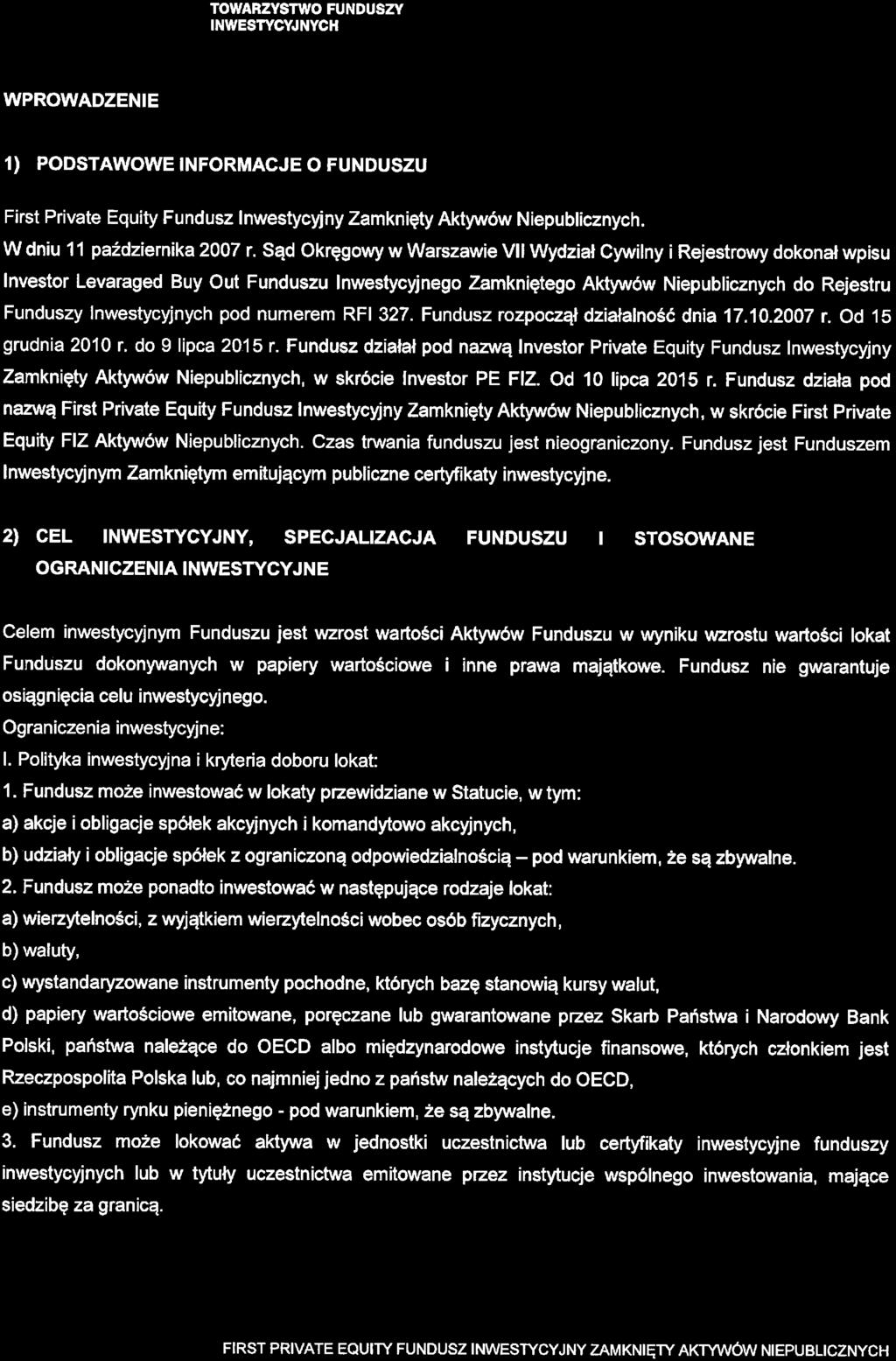 TOWARZYSTWO FUNDUSZY INWESTYCYJNYCH

WPROWADZENIE

1) PODSTAWOWE INFORMACJE O FUNDUSZU

First Private Equity Fundusz Inwestycyjny Zamknięty Aktywów Niepublicznych.
W dniu 11 października 2007 r. Sąd Okręgowy w Warszawie VII Wydział Cywilny i Rejestrowy dokonał wpisu Investor Levaraged Buy Out Funduszu Inwestycyjnego Zamkniętego Aktywów Niepublicznych do Rejestru Funduszy Inwestycyjnych pod numerem RFI 327. Fundusz rozpoczął działalność dnia 17.10.2007 r. Od 15 grudnia 2010 r. do 9 lipca 2015 r. Fundusz działał pod nazwą Investor Private Equity Fundusz Inwestycyjny Zamknięty Aktywów Niepublicznych, w skrócie Investor PE FIZ. Od 10 lipca 2015 r. Fundusz działa pod nazwą First Private Equity Fundusz Inwestycyjny Zamknięty Aktywów Niepublicznych, w skrócie First Private Equity FIZ Aktywów Niepublicznych. Czas trwania funduszu jest nieograniczony. Fundusz jest Funduszem Inwestycyjnym Zamkniętym emitującym publiczne certyfikaty inwestycyjne.

2) CEL INWESTYCYJNY, SPECJALIZACJA FUNDUSZU I STOSOWANE OGRANICZENIA INWESTYCYJNE

Celem inwestycyjnym Funduszu jest wzrost wartości Aktywów Funduszu w wyniku wzrostu wartości lokat Funduszu dokonywanych w papiery wartościowe i inne prawa majątkowe. Fundusz nie gwarantuje osiągnięcia celu inwestycyjnego.
Ograniczenia inwestycyjne:
I. Polityka inwestycyjna i kryteria doboru lokat:
1. Fundusz może inwestować w lokaty przewidziane w Statucie, w tym:
a) akcje i obligacje spółek akcyjnych i komandytowo akcyjnych,
b) udziały i obligacje spółek z ograniczoną odpowiedzialnością – pod warunkiem, że są zbywalne.
2. Fundusz może ponadto inwestować w następujące rodzaje lokat:
a) wierzytelności, z wyjątkiem wierzytelności wobec osób fizycznych,
b) waluty,
c) wystandaryzowane instrumenty pochodne, których bazę stanowią kursy walut,
d) papiery wartościowe emitowane, poręczane lub gwarantowane przez Skarb Państwa i Narodowy Bank Polski, państwa należące do OECD albo międzynarodowe instytucje finansowe, których członkiem jest Rzeczpospolita Polska lub, co najmniej jedno z państw należących do OECD,
e) instrumenty rynku pieniężnego - pod warunkiem, że są zbywalne.
3. Fundusz może lokować aktywa w jednostki uczestnictwa lub certyfikaty inwestycyjne funduszy inwestycyjnych lub w tytuły uczestnictwa emitowane przez instytucje wspólnego inwestowania, mające siedzibę za granicą.

FIRST PRIVATE EQUITY FUNDUSZ INWESTYCYJNY ZAMKNIĘTY AKTYWÓW NIEPUBLICZNYCH